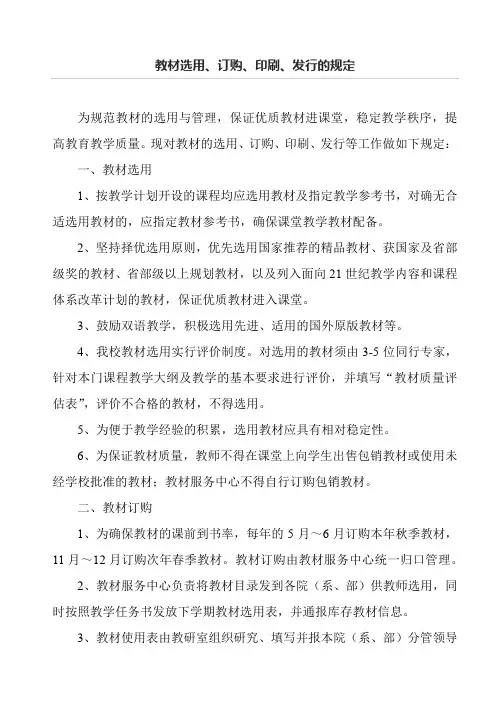 教材选用、订购、印刷、发行的规定

为规范教材的选用与管理，保证优质教材进课堂，稳定教学秩序，提高教育教学质量。现对教材的选用、订购、印刷、发行等工作做如下规定：

一、教材选用

1、按教学计划开设的课程均应选用教材及指定教学参考书，对确无合适选用教材的，应指定教材参考书，确保课堂教学教材配备。

2、坚持择优选用原则，优先选用国家推荐的精品教材、获国家及省部级奖的教材、省部级以上规划教材，以及列入面向21世纪教学内容和课程体系改革计划的教材，保证优质教材进入课堂。

3、鼓励双语教学，积极选用先进、适用的国外原版教材等。

4、我校教材选用实行评价制度。对选用的教材须由3-5位同行专家，针对本门课程教学大纲及教学的基本要求进行评价，并填写“教材质量评估表”，评价不合格的教材，不得选用。

5、为便于教学经验的积累，选用教材应具有相对稳定性。

6、为保证教材质量，教师不得在课堂上向学生出售包销教材或使用未经学校批准的教材；教材服务中心不得自行订购包销教材。

二、教材订购

1、为确保教材的课前到书率，每年的5月～6月订购本年秋季教材，11月～12月订购次年春季教材。教材订购由教材服务中心统一归口管理。

2、教材服务中心负责将教材目录发到各院（系、部）供教师选用，同时按照教学任务书发放下学期教材选用表，并通报库存教材信息。

3、教材使用表由教研室组织研究、填写并报本院（系、部）分管领导